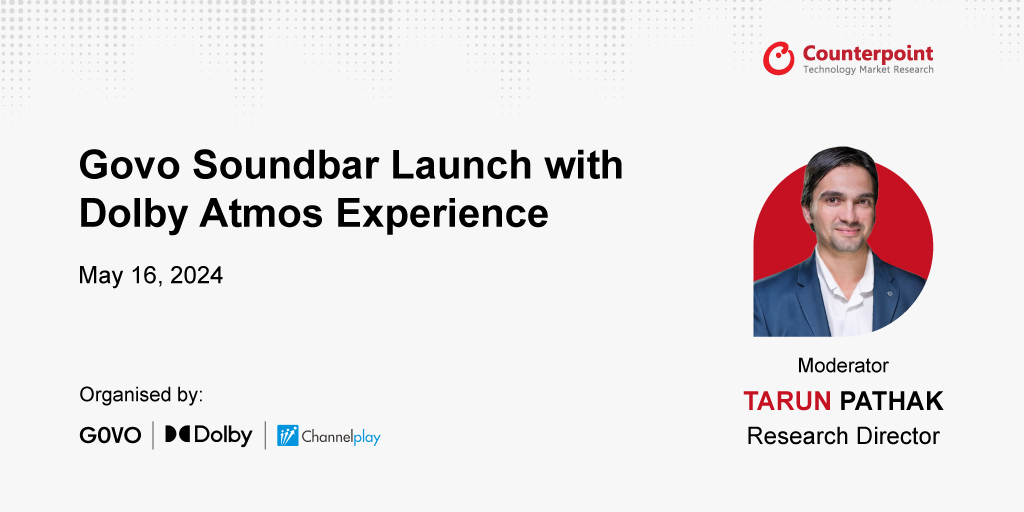 Counterpoint
Technology Market Research

Govo Soundbar Launch with Dolby Atmos Experience

May 16, 2024

Organised by:

GOVO | Dolby | Channelplay

Moderator
TARUN PATHAK
Research Director